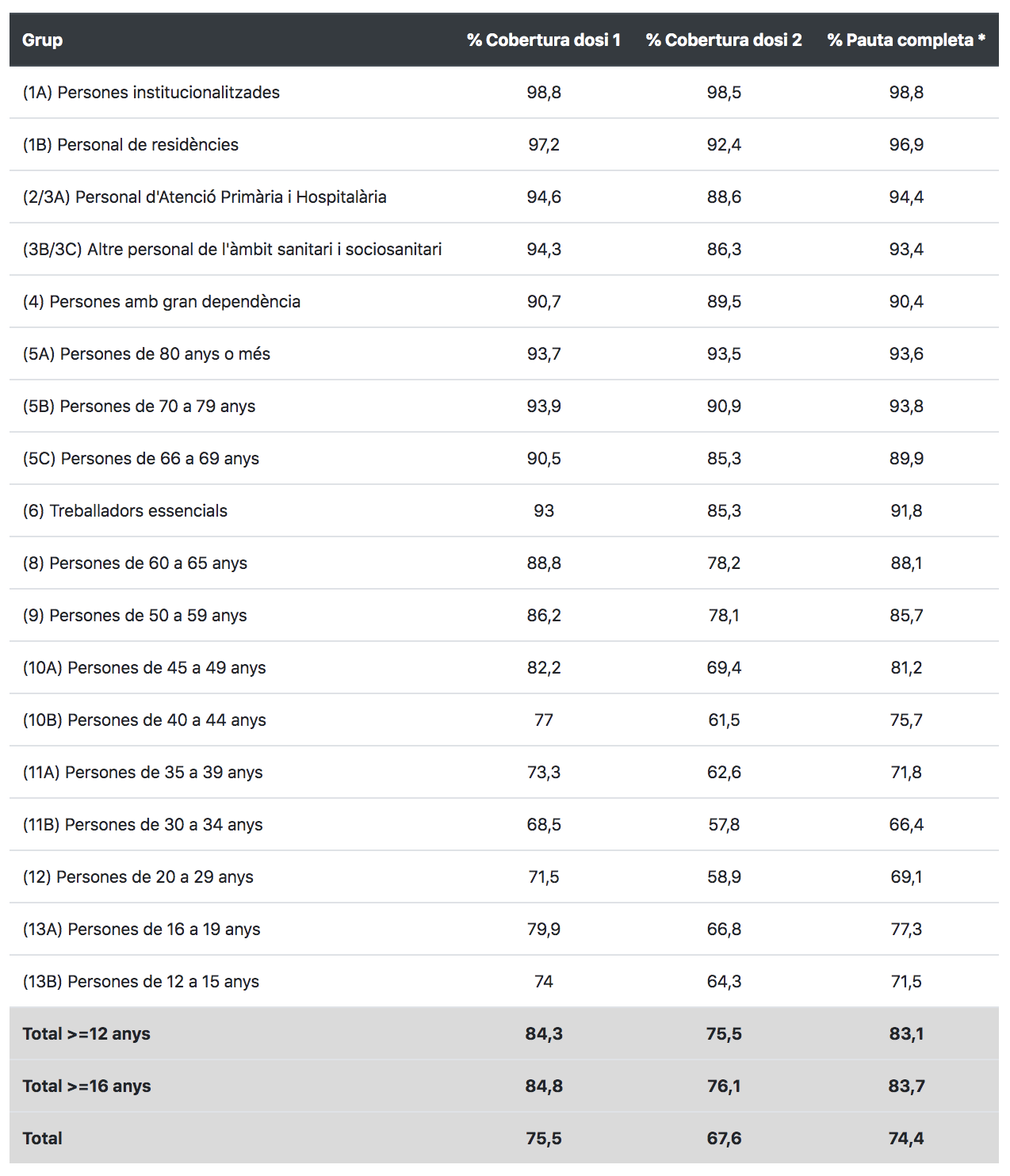 | Grup | % Cobertura dosi 1 | % Cobertura dosi 2 | % Pauta completa * |
|---|---|---|---|
| (1A) Persones institucionalitzades | 98,8 | 98,5 | 98,8 |
| (1B) Personal de residències | 97,2 | 92,4 | 96,9 |
| (2/3A) Personal d'Atenció Primària i Hospitalària | 94,6 | 88,6 | 94,4 |
| (3B/3C) Altre personal de l'àmbit sanitari i sociosanitari | 94,3 | 86,3 | 93,4 |
| (4) Persones amb gran dependència | 90,7 | 89,5 | 90,4 |
| (5A) Persones de 80 anys o més | 93,7 | 93,5 | 93,6 |
| (5B) Persones de 70 a 79 anys | 93,9 | 90,9 | 93,8 |
| (5C) Persones de 66 a 69 anys | 90,5 | 85,3 | 89,9 |
| (6) Treballadors essencials | 93 | 85,3 | 91,8 |
| (8) Persones de 60 a 65 anys | 88,8 | 78,2 | 88,1 |
| (9) Persones de 50 a 59 anys | 86,2 | 78,1 | 85,7 |
| (10A) Persones de 45 a 49 anys | 82,2 | 69,4 | 81,2 |
| (10B) Persones de 40 a 44 anys | 77 | 61,5 | 75,7 |
| (11A) Persones de 35 a 39 anys | 73,3 | 62,6 | 71,8 |
| (11B) Persones de 30 a 34 anys | 68,5 | 57,8 | 66,4 |
| (12) Persones de 20 a 29 anys | 71,5 | 58,9 | 69,1 |
| (13A) Persones de 16 a 19 anys | 79,9 | 66,8 | 77,3 |
| (13B) Persones de 12 a 15 anys | 74 | 64,3 | 71,5 |
| Total >=12 anys | 84,3 | 75,5 | 83,1 |
| Total >=16 anys | 84,8 | 76,1 | 83,7 |
| Total | 75,5 | 67,6 | 74,4 |